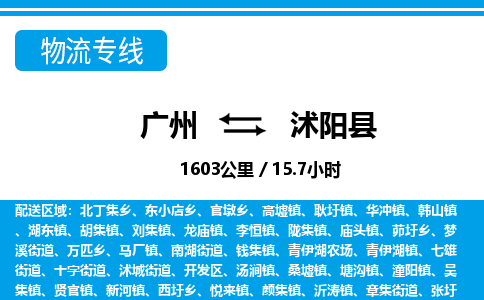 物流专线

广州 沭阳县

1603公里 / 15.7小时

配送区域：北丁集乡、东小店乡、官墩乡、高墟镇、耿圩镇、华冲镇、韩山镇、湖东镇、胡集镇、刘集镇、龙庙镇、李恒镇、陇集镇、庙头镇、茆圩乡、梦溪街道、万匹乡、马厂镇、南湖街道、钱集镇、青伊湖农场、青伊湖镇、七雄街道、十字街道、沭城街道、开发区、汤涧镇、桑墟镇、塘沟镇、潼阳镇、吴集镇、贤官镇、新河镇、西圩乡、悦来镇、颜集镇、沂涛镇、章集街道、张圩